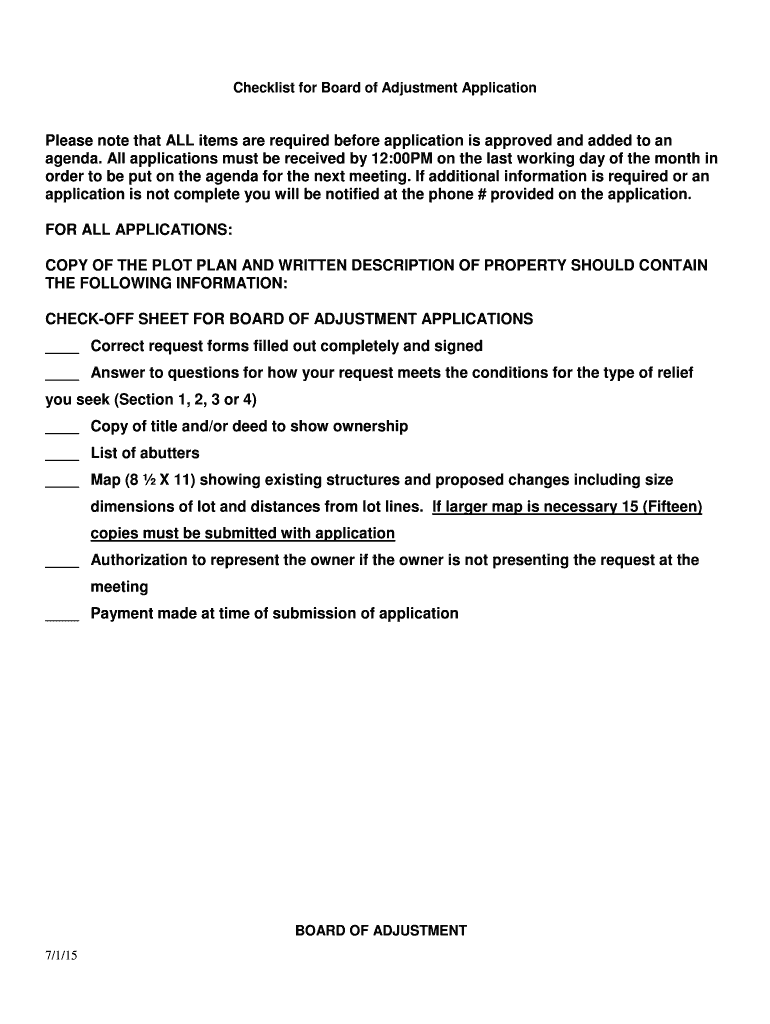 Checklist for Board of Adjustment Application

Please note that ALL items are required before application is approved and added to an agenda. All applications must be received by 12:00PM on the last working day of the month in order to be put on the agenda for the next meeting. If additional information is required or an application is not complete you will be notified at the phone # provided on the application.

FOR ALL APPLICATIONS:

COPY OF THE PLOT PLAN AND WRITTEN DESCRIPTION OF PROPERTY SHOULD CONTAIN THE FOLLOWING INFORMATION:

CHECK-OFF SHEET FOR BOARD OF ADJUSTMENT APPLICATIONS

____ Correct request forms filled out completely and signed

____ Answer to questions for how your request meets the conditions for the type of relief you seek (Section 1, 2, 3 or 4)

____ Copy of title and/or deed to show ownership

____ List of abutters

____ Map (8 ½ X 11) showing existing structures and proposed changes including size dimensions of lot and distances from lot lines. If larger map is necessary 15 (Fifteen) copies must be submitted with application

____ Authorization to represent the owner if the owner is not presenting the request at the meeting

____ Payment made at time of submission of application

BOARD OF ADJUSTMENT

7/1/15